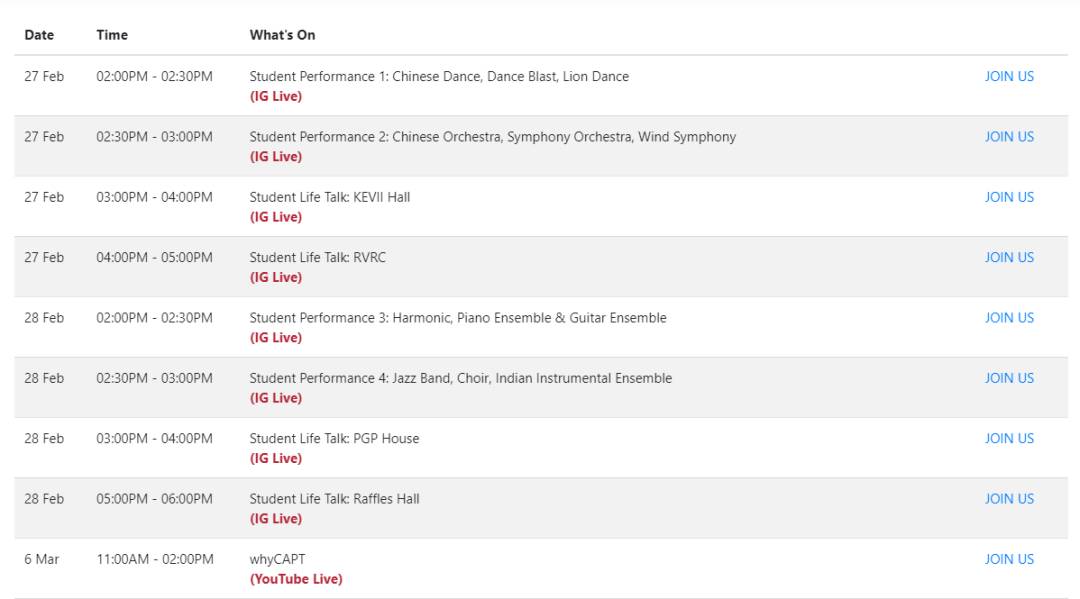 | Date | Time | What's On | |
|---|---|---|---|
| 27 Feb | 02:00PM - 02:30PM | Student Performance 1: Chinese Dance, Dance Blast, Lion Dance (IG Live) | JOIN US |
| 27 Feb | 02:30PM - 03:00PM | Student Performance 2: Chinese Orchestra, Symphony Orchestra, Wind Symphony (IG Live) | JOIN US |
| 27 Feb | 03:00PM - 04:00PM | Student Life Talk: KEVII Hall (IG Live) | JOIN US |
| 27 Feb | 04:00PM - 05:00PM | Student Life Talk: RVRC (IG Live) | JOIN US |
| 28 Feb | 02:00PM - 02:30PM | Student Performance 3: Harmonic, Piano Ensemble & Guitar Ensemble (IG Live) | JOIN US |
| 28 Feb | 02:30PM - 03:00PM | Student Performance 4: Jazz Band, Choir, Indian Instrumental Ensemble (IG Live) | JOIN US |
| 28 Feb | 03:00PM - 04:00PM | Student Life Talk: PGP House (IG Live) | JOIN US |
| 28 Feb | 05:00PM - 06:00PM | Student Life Talk: Raffles Hall (IG Live) | JOIN US |
| 6 Mar | 11:00AM - 02:00PM | whyCAPT (YouTube Live) | JOIN US |